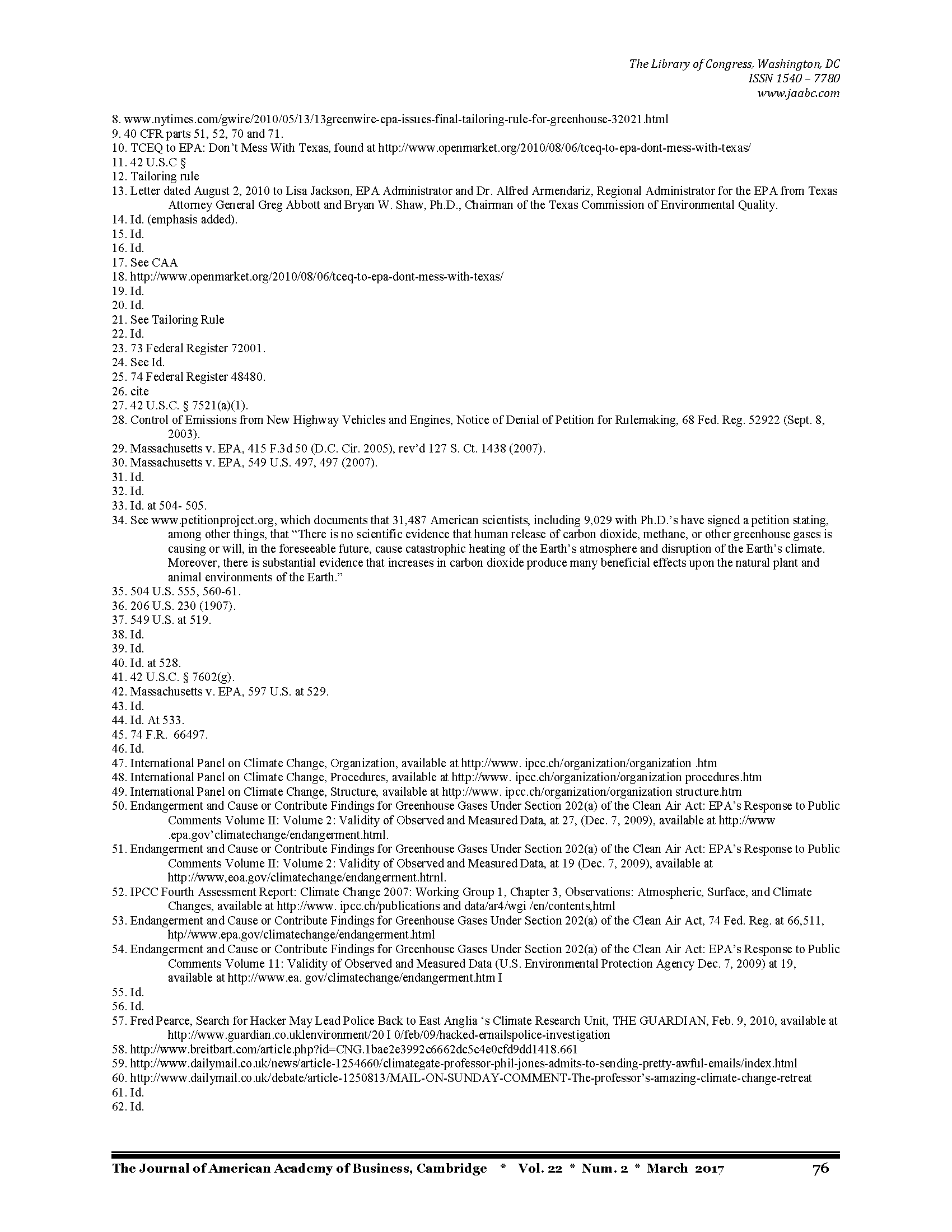 The Library of Congress, Washington, DC
ISSN 1540 – 7780
www.jaabc.com

8. www.nytimes.com/gwire/2010/05/13/13greenwire-epa-issues-final-tailoring-rule-for-greenhouse-32021.html
9. 40 CFR parts 51, 52, 70 and 71.
10. TCEQ to EPA: Don't Mess With Texas, found at http://www.openmarket.org/2010/08/06/tceq-to-epa-dont-mess-with-texas/
11. 42 U.S.C §
12. Tailoring rule
13. Letter dated August 2, 2010 to Lisa Jackson, EPA Administrator and Dr. Alfred Armendariz, Regional Administrator for the EPA from Texas Attorney General Greg Abbott and Bryan W. Shaw, Ph.D., Chairman of the Texas Commission of Environmental Quality.
14. Id. (emphasis added).
15. Id.
16. Id.
17. See CAA
18. http://www.openmarket.org/2010/08/06/tceq-to-epa-dont-mess-with-texas/
19. Id.
20. Id.
21. See Tailoring Rule
22. Id.
23. 73 Federal Register 72001.
24. See Id.
25. 74 Federal Register 48480.
26. cite
27. 42 U.S.C. § 7521(a)(1).
28. Control of Emissions from New Highway Vehicles and Engines, Notice of Denial of Petition for Rulemaking, 68 Fed. Reg. 52922 (Sept. 8, 2003).
29. Massachusetts v. EPA, 415 F.3d 50 (D.C. Cir. 2005), rev'd 127 S. Ct. 1438 (2007).
30. Massachusetts v. EPA, 549 U.S. 497, 497 (2007).
31. Id.
32. Id.
33. Id. at 504- 505.
34. See www.petitionproject.org, which documents that 31,487 American scientists, including 9,029 with Ph.D.'s have signed a petition stating, among other things, that "There is no scientific evidence that human release of carbon dioxide, methane, or other greenhouse gases is causing or will, in the foreseeable future, cause catastrophic heating of the Earth's atmosphere and disruption of the Earth's climate. Moreover, there is substantial evidence that increases in carbon dioxide produce many beneficial effects upon the natural plant and animal environments of the Earth."
35. 504 U.S. 555, 560-61.
36. 206 U.S. 230 (1907).
37. 549 U.S. at 519.
38. Id.
39. Id.
40. Id. at 528.
41. 42 U.S.C. § 7602(g).
42. Massachusetts v. EPA, 597 U.S. at 529.
43. Id.
44. Id. At 533.
45. 74 F.R. 66497.
46. Id.
47. International Panel on Climate Change, Organization, available at http://www. ipcc.ch/organization/organization .htm
48. International Panel on Climate Change, Procedures, available at http://www. ipcc.ch/organization/organization procedures.htm
49. International Panel on Climate Change, Structure, available at http://www. ipcc.ch/organization/organization structure.htrn
50. Endangerment and Cause or Contribute Findings for Greenhouse Gases Under Section 202(a) of the Clean Air Act: EPA's Response to Public Comments Volume II: Volume 2: Validity of Observed and Measured Data, at 27, (Dec. 7, 2009), available at http://www .epa.gov'climatechange/endangerment.html.
51. Endangerment and Cause or Contribute Findings for Greenhouse Gases Under Section 202(a) of the Clean Air Act: EPA's Response to Public Comments Volume II: Volume 2: Validity of Observed and Measured Data, at 19 (Dec. 7, 2009), available at http://www,eoa.gov/climatechange/endangerment.htrnl.
52. IPCC Fourth Assessment Report: Climate Change 2007: Working Group 1, Chapter 3, Observations: Atmospheric, Surface, and Climate Changes, available at http://www. ipcc.ch/publications and data/ar4/wgi /en/contents,html
53. Endangerment and Cause or Contribute Findings for Greenhouse Gases Under Section 202(a) of the Clean Air Act, 74 Fed. Reg. at 66,511, htp//www.epa.gov/climatechange/endangerment.html
54. Endangerment and Cause or Contribute Findings for Greenhouse Gases Under Section 202(a) of the Clean Air Act: EPA's Response to Public Comments Volume 11: Validity of Observed and Measured Data (U.S. Environmental Protection Agency Dec. 7, 2009) at 19, available at http://www.ea. gov/climatechange/endangerment.htm I
55. Id.
56. Id.
57. Fred Pearce, Search for Hacker May Lead Police Back to East Anglia 's Climate Research Unit, THE GUARDIAN, Feb. 9, 2010, available at http://www.guardian.co.uklenvironment/20 I 0/feb/09/hacked-ernailspolice-investigation
58. http://www.breitbart.com/article.php?id=CNG.1bae2e3992c6662dc5c4e0cfd9dd1418.661
59. http://www.dailymail.co.uk/news/article-1254660/climategate-professor-phil-jones-admits-to-sending-pretty-awful-emails/index.html
60. http://www.dailymail.co.uk/debate/article-1250813/MAIL-ON-SUNDAY-COMMENT-The-professor's-amazing-climate-change-retreat
61. Id.
62. Id.

The Journal of American Academy of Business, Cambridge * Vol. 22 * Num. 2 * March 2017 76